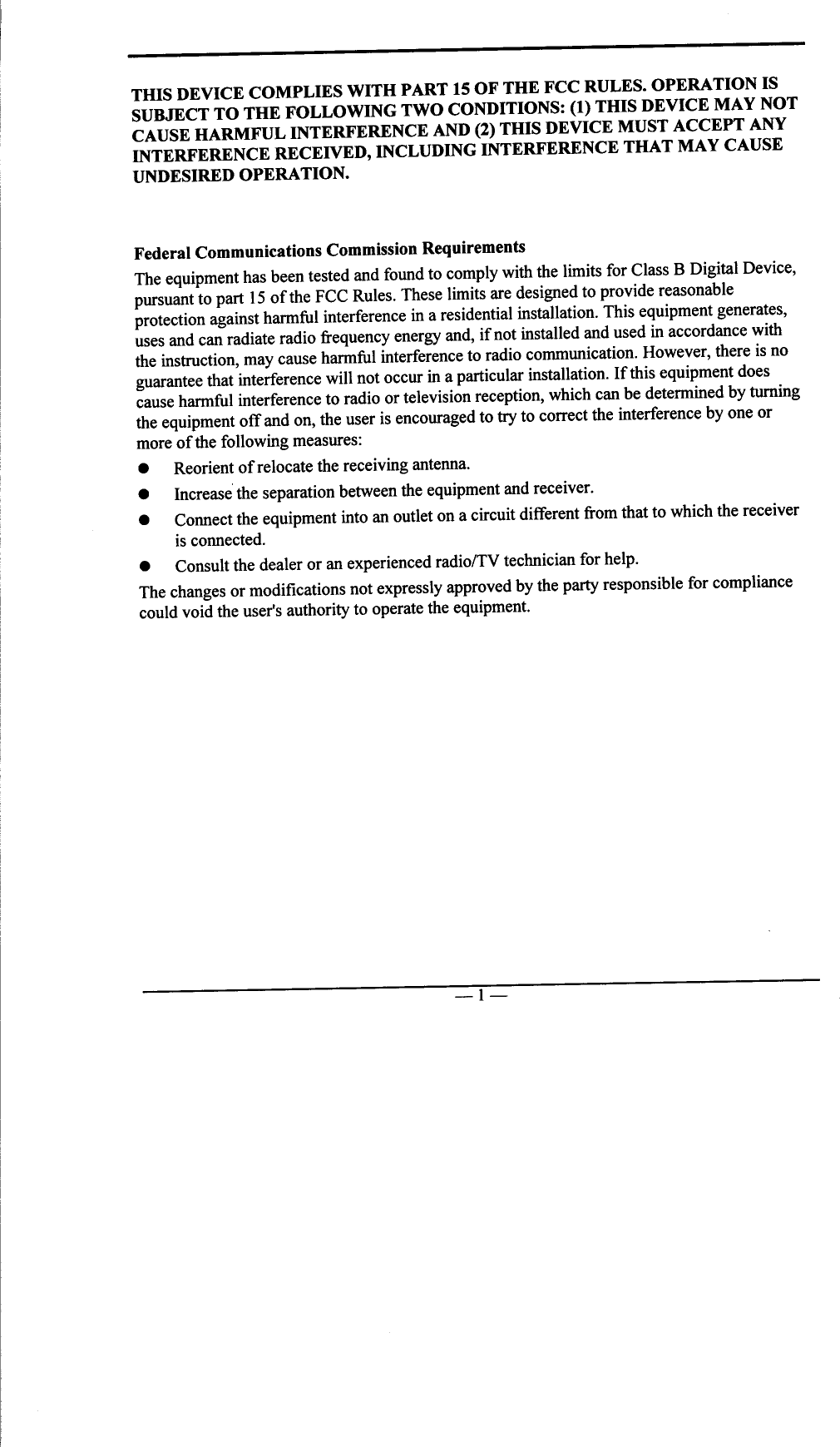 THIS DEVICE COMPLIES WITH PART 15 OF THE FCC RULES. OPERATION IS SUBJECT TO THE FOLLOWING TWO CONDITIONS: (1) THIS DEVICE MAY NOT CAUSE HARMFUL INTERFERENCE AND (2) THIS DEVICE MUST ACCEPT ANY INTERFERENCE RECEIVED, INCLUDING INTERFERENCE THAT MAY CAUSE UNDESIRED OPERATION.

Federal Communications Commission Requirements

The equipment has been tested and found to comply with the limits for Class B Digital Device, pursuant to part 15 of the FCC Rules. These limits are designed to provide reasonable protection against harmful interference in a residential installation. This equipment generates, uses and can radiate radio frequency energy and, if not installed and used in accordance with the instruction, may cause harmful interference to radio communication. However, there is no guarantee that interference will not occur in a particular installation. If this equipment does cause harmful interference to radio or television reception, which can be determined by turning the equipment off and on, the user is encouraged to try to correct the interference by one or more of the following measures:

● Reorient of relocate the receiving antenna.

● Increase the separation between the equipment and receiver.

● Connect the equipment into an outlet on a circuit different from that to which the receiver is connected.

● Consult the dealer or an experienced radio/TV technician for help.

The changes or modifications not expressly approved by the party responsible for compliance could void the user's authority to operate the equipment.

— 1 —